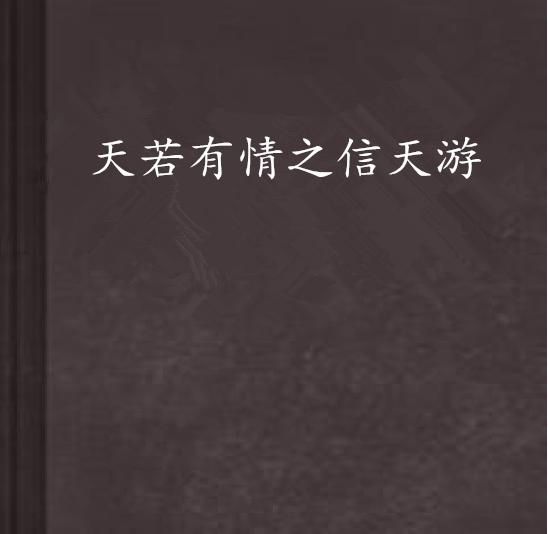 天若有情之信天游